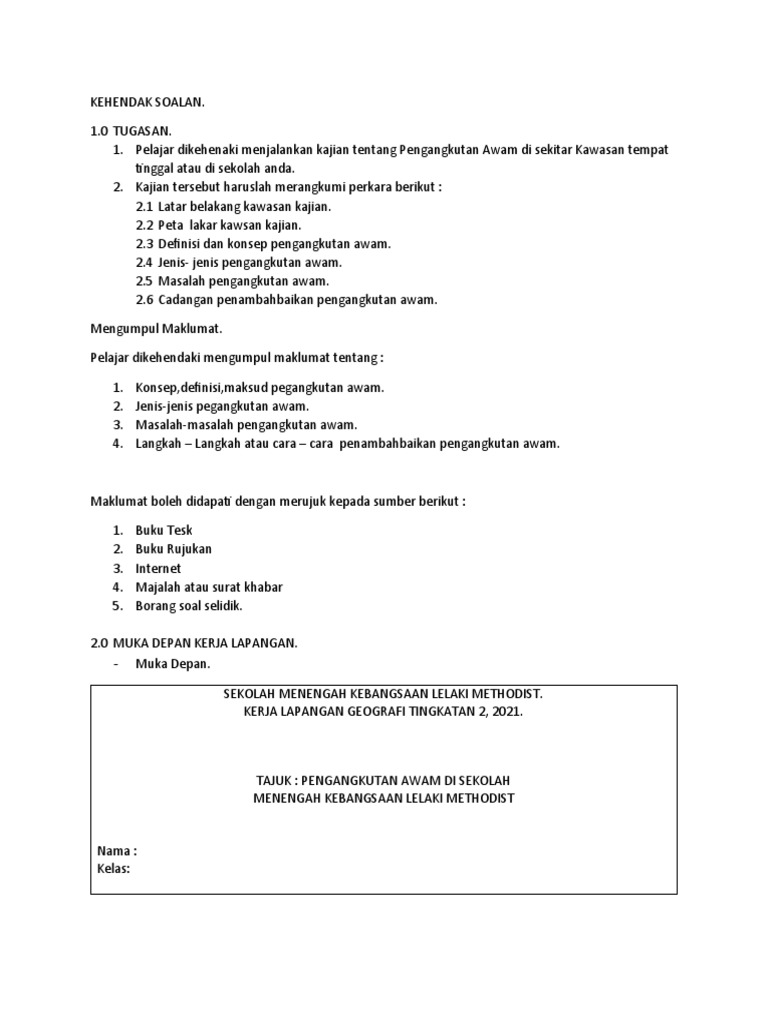 KEHENDAK SOALAN.

1.0 TUGASAN.

1. Pelajar dikehenaki menjalankan kajian tentang Pengangkutan Awam di sekitar Kawasan tempat tinggal atau di sekolah anda.
2. Kajian tersebut haruslah merangkumi perkara berikut :
2.1 Latar belakang kawasan kajian.
2.2 Peta lakar kawsan kajian.
2.3 Definisi dan konsep pengangkutan awam.
2.4 Jenis- jenis pengangkutan awam.
2.5 Masalah pengangkutan awam.
2.6 Cadangan penambahbaikan pengangkutan awam.

Mengumpul Maklumat.

Pelajar dikehendaki mengumpul maklumat tentang :

1. Konsep,definisi,maksud pegangkutan awam.
2. Jenis-jenis pegangkutan awam.
3. Masalah-masalah pengangkutan awam.
4. Langkah – Langkah atau cara – cara penambahbaikan pengangkutan awam.

Maklumat boleh didapati dengan merujuk kepada sumber berikut :

1. Buku Tesk
2. Buku Rujukan
3. Internet
4. Majalah atau surat khabar
5. Borang soal selidik.

2.0 MUKA DEPAN KERJA LAPANGAN.
- Muka Depan.

SEKOLAH MENENGAH KEBANGSAAN LELAKI METHODIST.
KERJA LAPANGAN GEOGRAFI TINGKATAN 2, 2021.

TAJUK : PENGANGKUTAN AWAM DI SEKOLAH MENENGAH KEBANGSAAN LELAKI METHODIST

Nama :
Kelas: